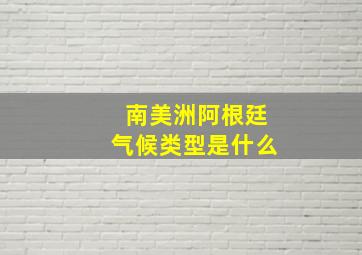 南美洲阿根廷
气候类型是什么